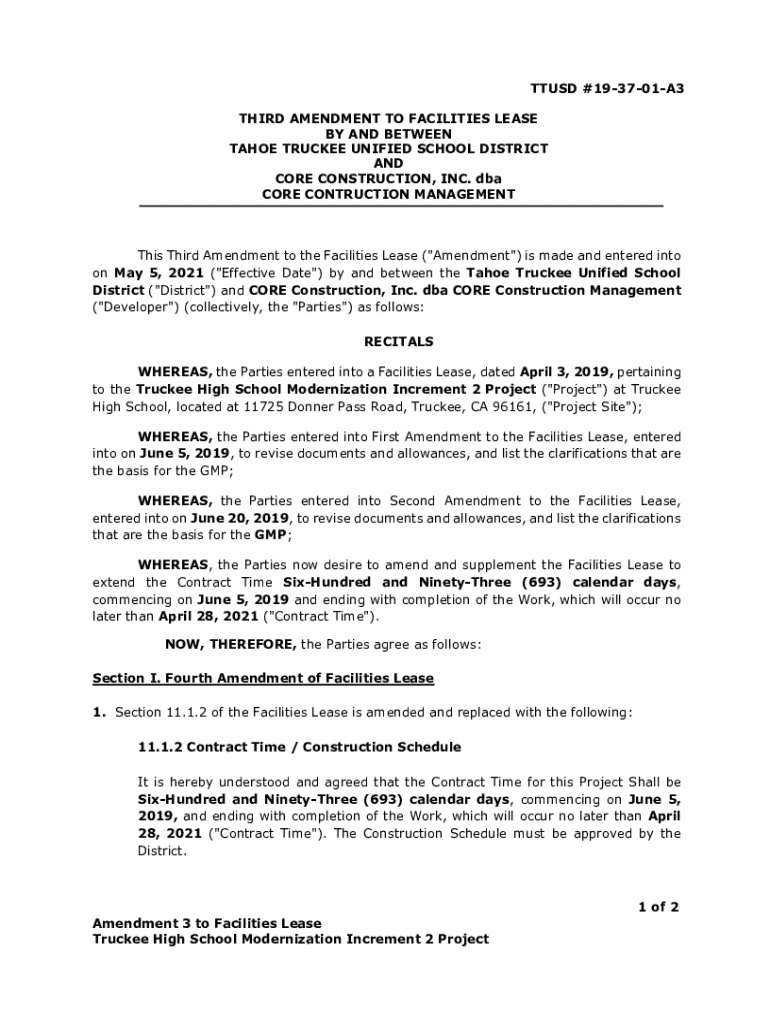 TTUSD #19-37-01-A3

THIRD AMENDMENT TO FACILITIES LEASE
BY AND BETWEEN
TAHOE TRUCKEE UNIFIED SCHOOL DISTRICT
AND
CORE CONSTRUCTION, INC. dba
CORE CONTRUCTION MANAGEMENT

This Third Amendment to the Facilities Lease ("Amendment") is made and entered into on May 5, 2021 ("Effective Date") by and between the Tahoe Truckee Unified School District ("District") and CORE Construction, Inc. dba CORE Construction Management ("Developer") (collectively, the "Parties") as follows:

RECITALS

WHEREAS, the Parties entered into a Facilities Lease, dated April 3, 2019, pertaining to the Truckee High School Modernization Increment 2 Project ("Project") at Truckee High School, located at 11725 Donner Pass Road, Truckee, CA 96161, ("Project Site");

WHEREAS, the Parties entered into First Amendment to the Facilities Lease, entered into on June 5, 2019, to revise documents and allowances, and list the clarifications that are the basis for the GMP;

WHEREAS, the Parties entered into Second Amendment to the Facilities Lease, entered into on June 20, 2019, to revise documents and allowances, and list the clarifications that are the basis for the GMP;

WHEREAS, the Parties now desire to amend and supplement the Facilities Lease to extend the Contract Time Six-Hundred and Ninety-Three (693) calendar days, commencing on June 5, 2019 and ending with completion of the Work, which will occur no later than April 28, 2021 ("Contract Time").

NOW, THEREFORE, the Parties agree as follows:

Section I. Fourth Amendment of Facilities Lease

1. Section 11.1.2 of the Facilities Lease is amended and replaced with the following:

11.1.2 Contract Time / Construction Schedule

It is hereby understood and agreed that the Contract Time for this Project Shall be Six-Hundred and Ninety-Three (693) calendar days, commencing on June 5, 2019, and ending with completion of the Work, which will occur no later than April 28, 2021 ("Contract Time"). The Construction Schedule must be approved by the District.

1 of 2

Amendment 3 to Facilities Lease
Truckee High School Modernization Increment 2 Project